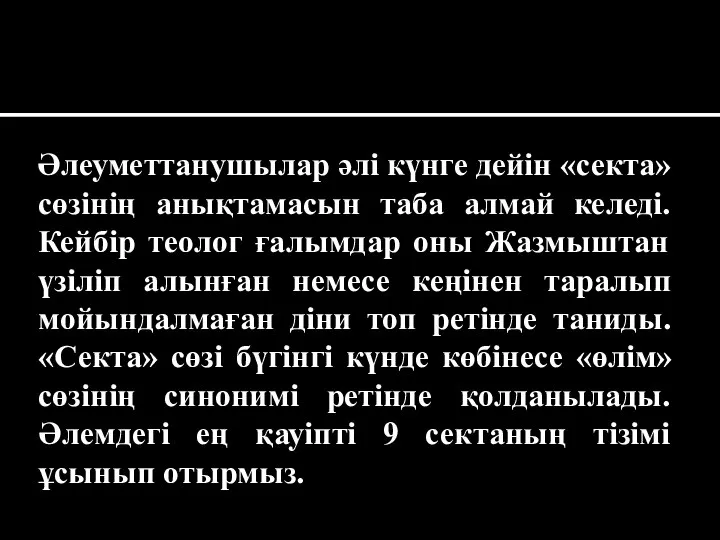 Әлеуметтанушылар әлі күнге дейін «секта» сөзінің анықтамасын таба алмай келеді. Кейбір теолог ғалымдар оны Жазмыштан үзіліп алынған немесе кеңінен таралып мойындалмаған діни топ ретінде таниды. «Секта» сөзі бүгінгі күнде көбінесе «өлім» сөзінің синонимі ретінде қолданылады. Әлемдегі ең қауіпті 9 сектаның тізімі ұсынып отырмыз.